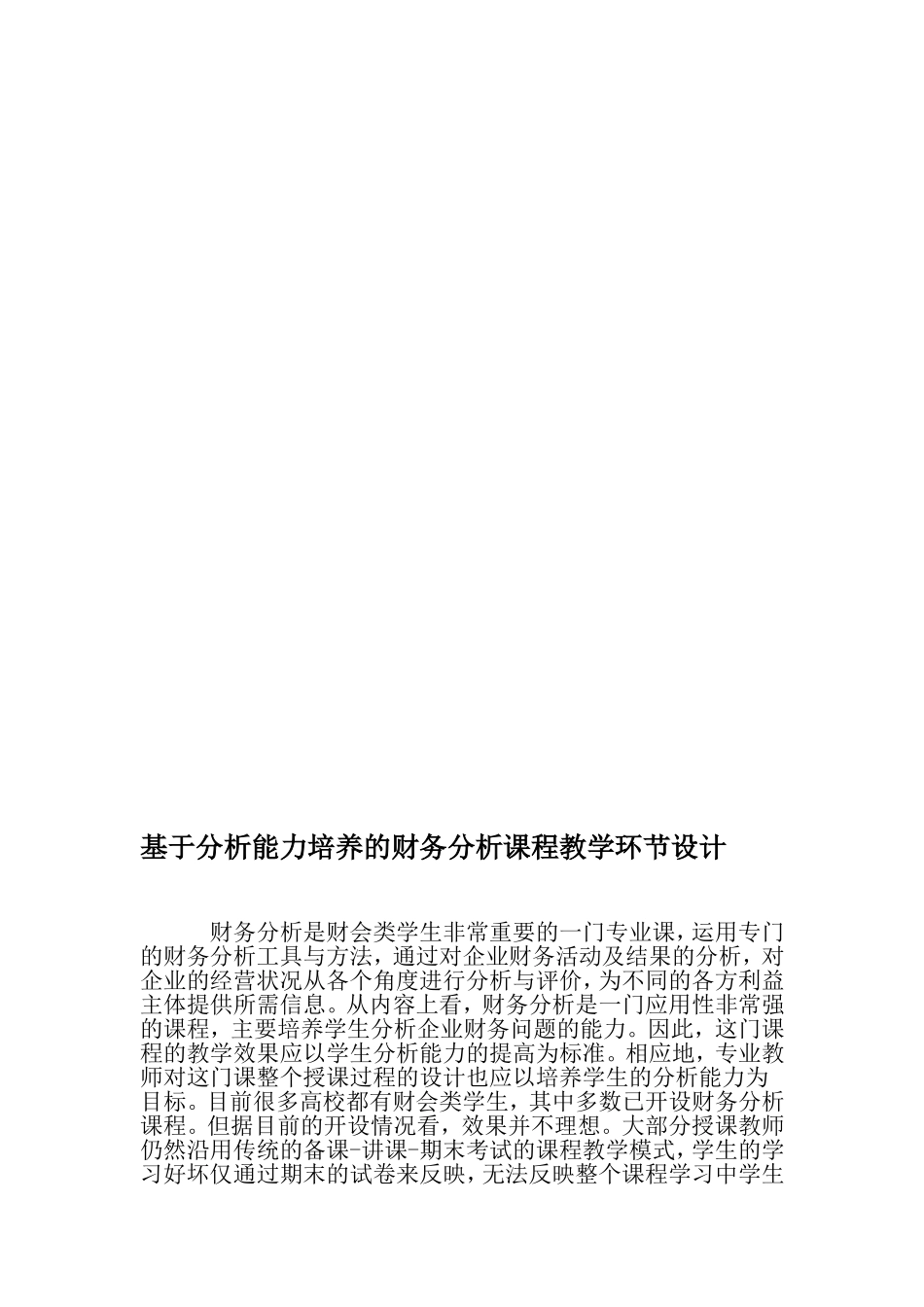 基于分析能力培养的财务分析课程教学环节设计

财务分析是财会类学生非常重要的一门专业课，运用专门的财务分析工具与方法，通过对企业财务活动及结果的分析，对企业的经营状况从各个角度进行分析与评价，为不同的各方利益主体提供所需信息。从内容上看，财务分析是一门应用性非常强的课程，主要培养学生分析企业财务问题的能力。因此，这门课程的教学效果应以学生分析能力的提高为标准。相应地，专业教师对这门课整个授课过程的设计也应以培养学生的分析能力为目标。目前很多高校都有财会类学生，其中多数已开设财务分析课程。但据目前的开设情况看，效果并不理想。大部分授课教师仍然沿用传统的备课-讲课-期末考试的课程教学模式，学生的学习好坏仅通过期末的试卷来反映，无法反映整个课程学习中学生